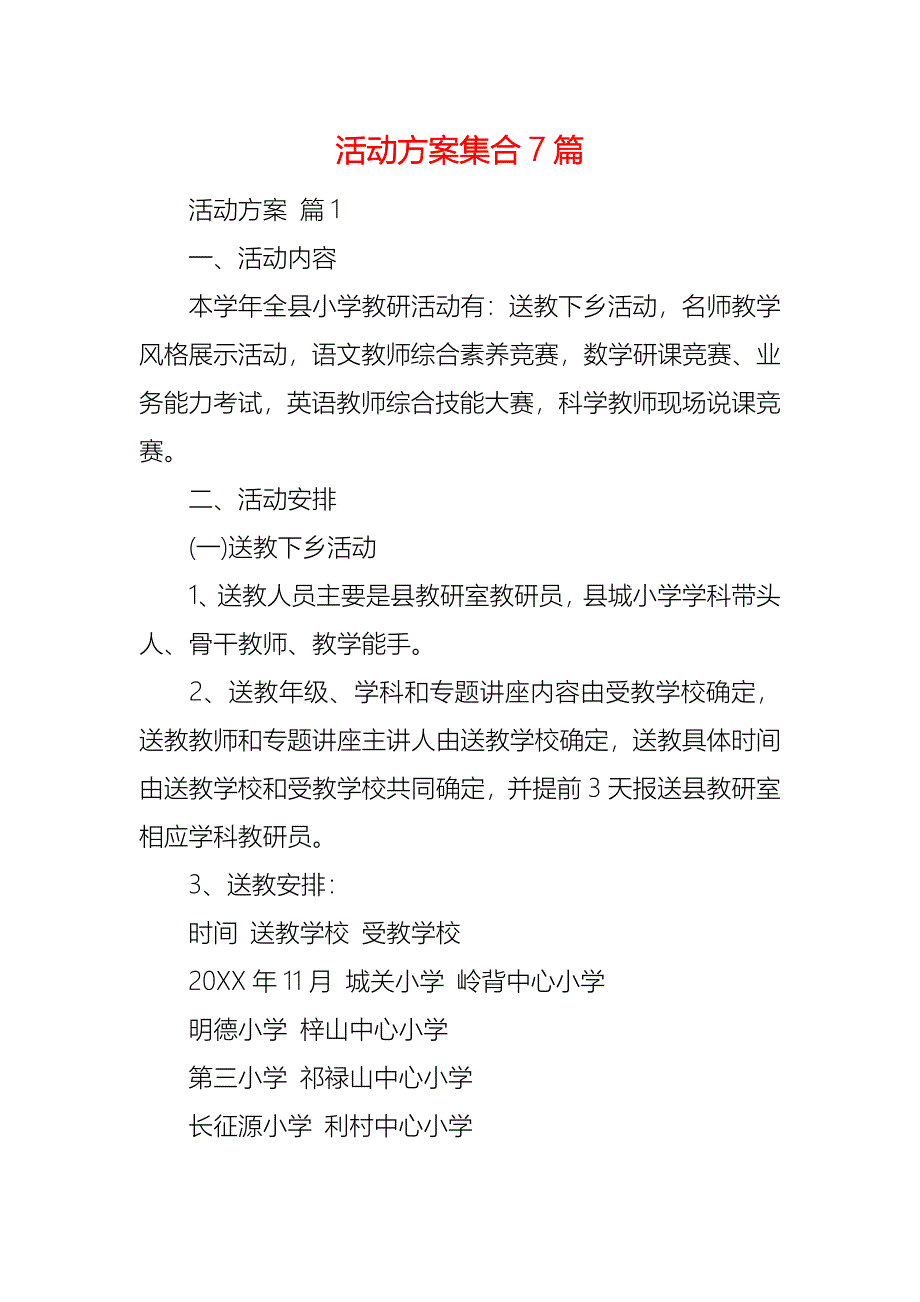 活动方案集合 7 篇

活动方案 篇 1

一、活动内容

本学年全县小学教研活动有：送教下乡活动，名师教学风格展示活动，语文教师综合素养竞赛，数学研课竞赛、业务能力考试，英语教师综合技能大赛，科学教师现场说课竞赛。

二、活动安排

(一)送教下乡活动

1、送教人员主要是县教研室教研员，县城小学学科带头人、骨干教师、教学能手。

2、送教年级、学科和专题讲座内容由受教学校确定，送教教师和专题讲座主讲人由送教学校确定，送教具体时间由送教学校和受教学校共同确定，并提前 3 天报送县教研室相应学科教研员。

3、送教安排：

时间 送教学校 受教学校

20XX 年 11 月 城关小学 岭背中心小学

明德小学 梓山中心小学

第三小学 祁禄山中心小学

长征源小学 利村中心小学